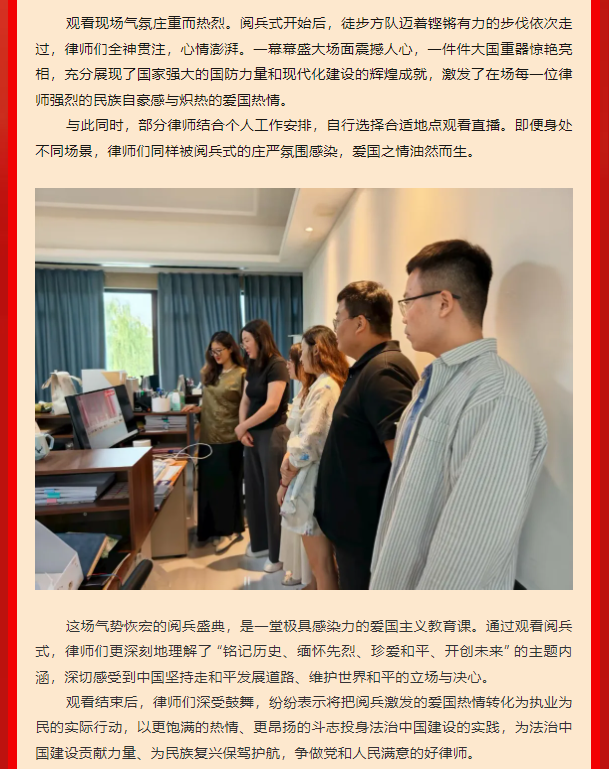 观看现场气氛庄重而热烈。阅兵式开始后，徒步方队迈着铿锵有力的步伐依次走过，律师们全神贯注，心情澎湃。一幕幕盛大场面震撼人心，一件件大国重器惊艳亮相，充分展现了国家强大的国防力量和现代化建设的辉煌成就，激发了在场每一位律师强烈的民族自豪感与炽热的爱国热情。

与此同时，部分律师结合个人工作安排，自行选择合适地点观看直播。即便身处不同场景，律师们同样被阅兵式的庄严氛围感染，爱国之情油然而生。

这场气势恢宏的阅兵盛典，是一堂极具感染力的爱国主义教育课。通过观看阅兵式，律师们更深刻地理解了“铭记历史、缅怀先烈、珍爱和平、开创未来”的主题内涵，深切感受到中国坚持走和平发展道路、维护世界和平的立场与决心。

观看结束后，律师们深受鼓舞，纷纷表示将把阅兵激发的爱国热情转化为执业为民的实际行动，以更饱满的热情、更昂扬的斗志投身法治中国建设的实践，为法治中国建设贡献力量、为民族复兴保驾护航，争做党和人民满意的好律师。